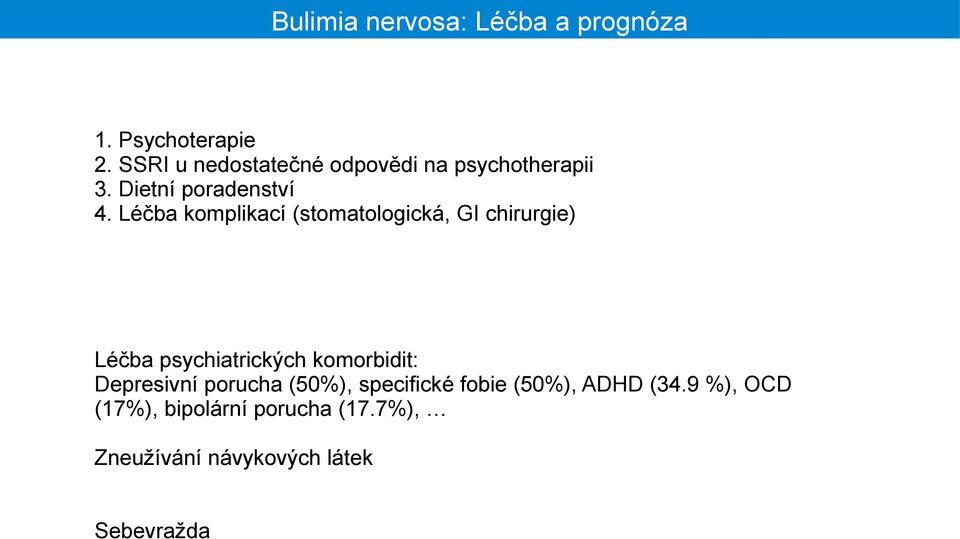 Bulimia nervosa: Léčba a prognóza

1. Psychoterapie
2. SSRI u nedostatečné odpovědi na psychotherapii
3. Dietní poradenství
4. Léčba komplikací (stomatologická, GI chirurgie)

Léčba psychiatrických komorbidit:
Depresivní porucha (50%), specifické fobie (50%), ADHD (34.9 %), OCD (17%), bipolární porucha (17.7%), …

Zneužívání návykových látek

Sebevražda